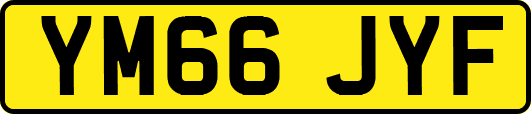 YM66 JYF